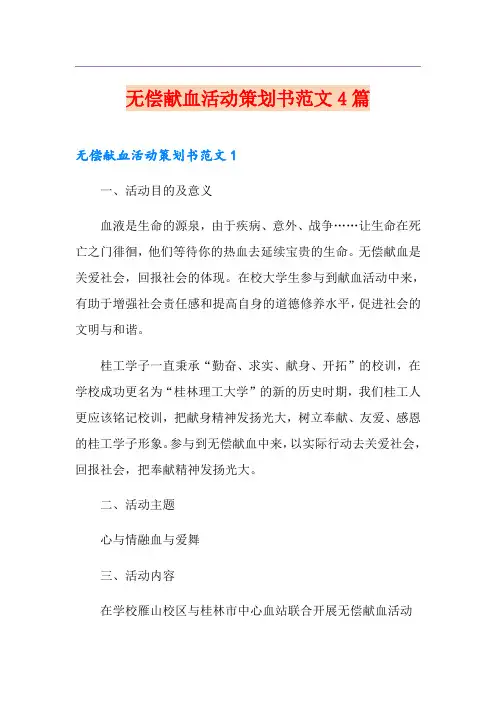 无偿献血活动策划书范文 4 篇

无偿献血活动策划书范文 1

一、活动目的及意义

血液是生命的源泉，由于疾病、意外、战争……让生命在死亡之门徘徊，他们等待你的热血去延续宝贵的生命。无偿献血是关爱社会，回报社会的体现。在校大学生参与到献血活动中来，有助于增强社会责任感和提高自身的道德修养水平，促进社会的文明与和谐。

桂工学子一直秉承“勤奋、求实、献身、开拓”的校训，在学校成功更名为“桂林理工大学”的新的历史时期，我们桂工人更应该铭记校训，把献身精神发扬光大，树立奉献、友爱、感恩的桂工学子形象。参与到无偿献血中来，以实际行动去关爱社会，回报社会，把奉献精神发扬光大。

二、活动主题

心与情融血与爱舞

三、活动内容

在学校雁山校区与桂林市中心血站联合开展无偿献血活动